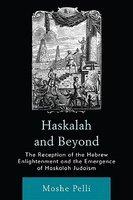 Haskalah and Beyond

The Reception of the Hebrew Enlightenment and the Emergence of Haskalah Judaism

Moshe Pelli